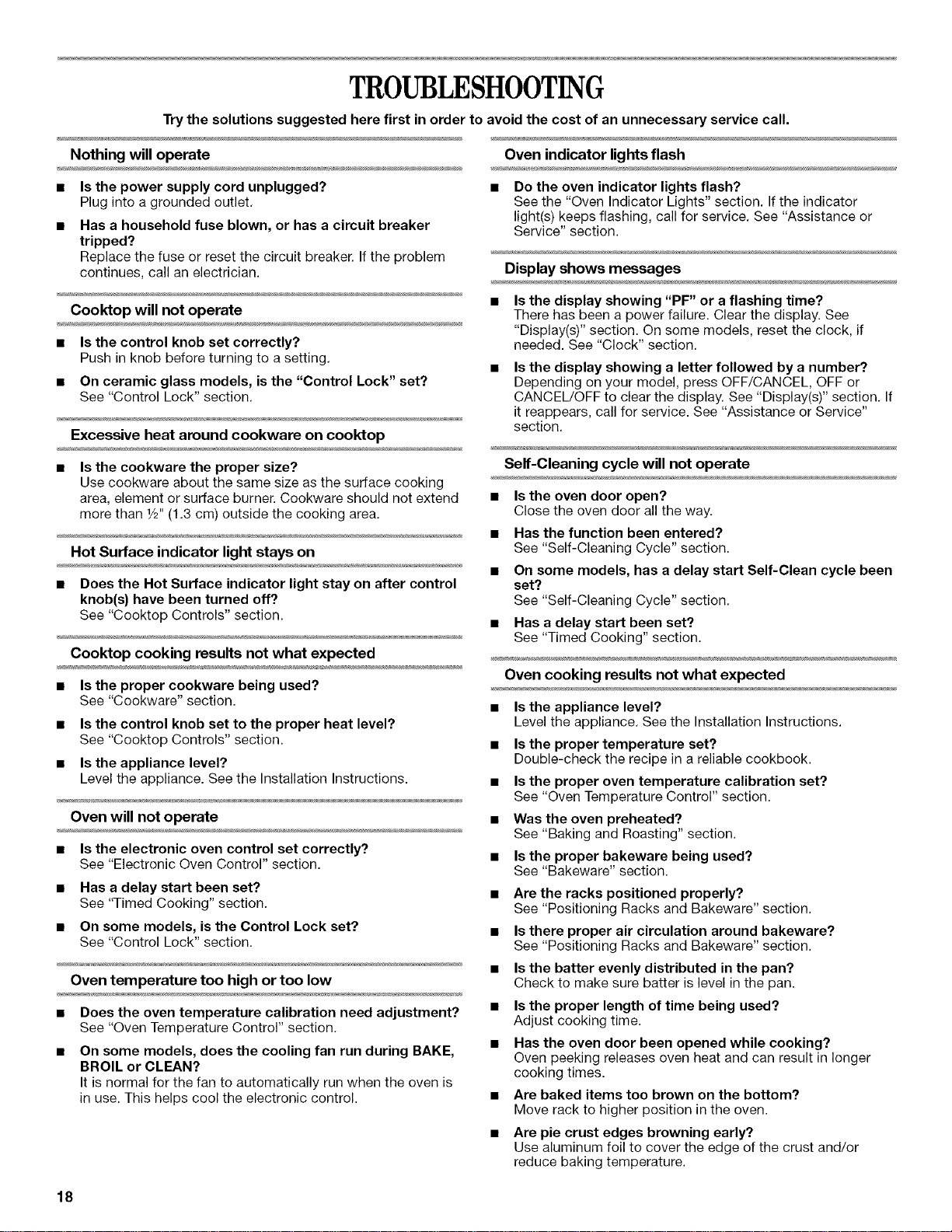 TROUBLESHOOTING

Try the solutions suggested here first in order to avoid the cost of an unnecessary service call.

Nothing will operate

• Is the power supply cord unplugged?
Plug into a grounded outlet.

• Has a household fuse blown, or has a circuit breaker tripped?
Replace the fuse or reset the circuit breaker. If the problem continues, call an electrician.

Cooktop will not operate

• Is the control knob set correctly?
Push in knob before turning to a setting.

• On ceramic glass models, is the "Control Lock" set?
See "Control Lock" section.

Excessive heat around cookware on cooktop

• Is the cookware the proper size?
Use cookware about the same size as the surface cooking area, element or surface burner. Cookware should not extend more than ½" (1.3 cm) outside the cooking area.

Hot Surface indicator light stays on

• Does the Hot Surface indicator light stay on after control knob(s) have been turned off?
See "Cooktop Controls" section.

Cooktop cooking results not what expected

• Is the proper cookware being used?
See "Cookware" section.

• Is the control knob set to the proper heat level?
See "Cooktop Controls" section.

• Is the appliance level?
Level the appliance. See the Installation Instructions.

Oven will not operate

• Is the electronic oven control set correctly?
See "Electronic Oven Control" section.

• Has a delay start been set?
See "Timed Cooking" section.

• On some models, is the Control Lock set?
See "Control Lock" section.

Oven temperature too high or too low

• Does the oven temperature calibration need adjustment?
See "Oven Temperature Control" section.

• On some models, does the cooling fan run during BAKE, BROIL or CLEAN?
It is normal for the fan to automatically run when the oven is in use. This helps cool the electronic control.

Oven indicator lights flash

• Do the oven indicator lights flash?
See the "Oven Indicator Lights" section. If the indicator light(s) keeps flashing, call for service. See "Assistance or Service" section.

Display shows messages

• Is the display showing "PF" or a flashing time?
There has been a power failure. Clear the display. See "Display(s)" section. On some models, reset the clock, if needed. See "Clock" section.

• Is the display showing a letter followed by a number?
Depending on your model, press OFF/CANCEL, OFF or CANCEL/OFF to clear the display. See "Display(s)" section. If it reappears, call for service. See "Assistance or Service" section.

Self-Cleaning cycle will not operate

• Is the oven door open?
Close the oven door all the way.

• Has the function been entered?
See "Self-Cleaning Cycle" section.

• On some models, has a delay start Self-Clean cycle been set?
See "Self-Cleaning Cycle" section.

• Has a delay start been set?
See "Timed Cooking" section.

Oven cooking results not what expected

• Is the appliance level?
Level the appliance. See the Installation Instructions.

• Is the proper temperature set?
Double-check the recipe in a reliable cookbook.

• Is the proper oven temperature calibration set?
See "Oven Temperature Control" section.

• Was the oven preheated?
See "Baking and Roasting" section.

• Is the proper bakeware being used?
See "Bakeware" section.

• Are the racks positioned properly?
See "Positioning Racks and Bakeware" section.

• Is there proper air circulation around bakeware?
See "Positioning Racks and Bakeware" section.

• Is the batter evenly distributed in the pan?
Check to make sure batter is level in the pan.

• Is the proper length of time being used?
Adjust cooking time.

• Has the oven door been opened while cooking?
Oven peeking releases oven heat and can result in longer cooking times.

• Are baked items too brown on the bottom?
Move rack to higher position in the oven.

• Are pie crust edges browning early?
Use aluminum foil to cover the edge of the crust and/or reduce baking temperature.

18